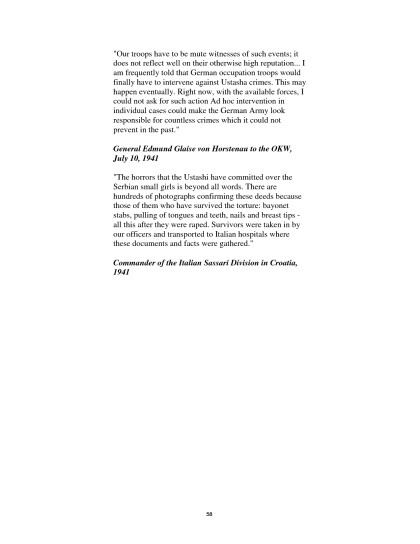 "Our troops have to be mute witnesses of such events; it does not reflect well on their otherwise high reputation... I am frequently told that German occupation troops would finally have to intervene against Ustasha crimes. This may happen eventually. Right now, with the available forces, I could not ask for such action Ad hoc intervention in individual cases could make the German Army look responsible for countless crimes which it could not prevent in the past."

General Edmund Glaise von Horstenau to the OKW, July 10, 1941

"The horrors that the Ustashi have committed over the Serbian small girls is beyond all words. There are hundreds of photographs confirming these deeds because those of them who have survived the torture: bayonet stabs, pulling of tongues and teeth, nails and breast tips - all this after they were raped. Survivors were taken in by our officers and transported to Italian hospitals where these documents and facts were gathered."

Commander of the Italian Sassari Division in Croatia, 1941

58